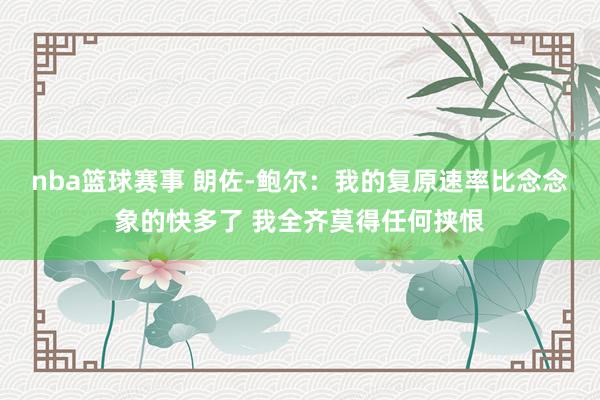 nba篮球赛事 朗佐-鲍尔：我的复原速率比念念象的快多了 我全齐莫得任何挟恨